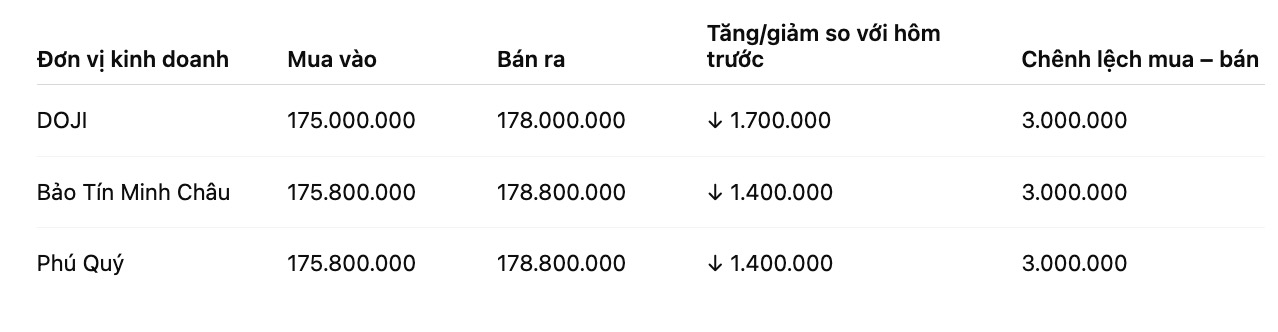 | Đơn vị kinh doanh | Mua vào | Bán ra | Tăng/giảm so với hôm trước | Chênh lệch mua – bán |
|---|---|---|---|---|
| DOJI | 175.000.000 | 178.000.000 | ↓ 1.700.000 | 3.000.000 |
| Bảo Tín Minh Châu | 175.800.000 | 178.800.000 | ↓ 1.400.000 | 3.000.000 |
| Phú Quý | 175.800.000 | 178.800.000 | ↓ 1.400.000 | 3.000.000 |